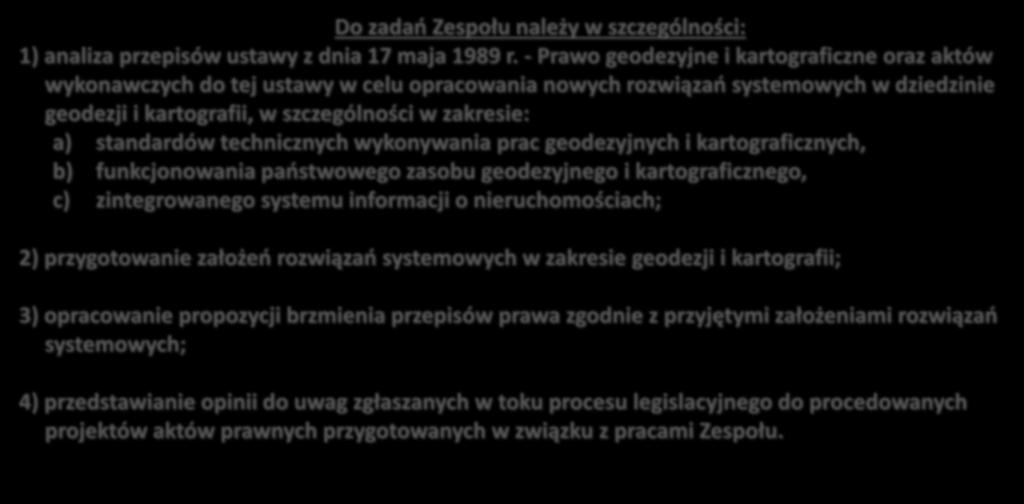 Do zadań Zespołu należy w szczególności:

1) analiza przepisów ustawy z dnia 17 maja 1989 r. - Prawo geodezyjne i kartograficzne oraz aktów wykonawczych do tej ustawy w celu opracowania nowych rozwiązań systemowych w dziedzinie geodezji i kartografii, w szczególności w zakresie:

a) standardów technicznych wykonywania prac geodezyjnych i kartograficznych,
b) funkcjonowania państwowego zasobu geodezyjnego i kartograficznego,
c) zintegrowanego systemu informacji o nieruchomościach;

2) przygotowanie założeń rozwiązań systemowych w zakresie geodezji i kartografii;

3) opracowanie propozycji brzmienia przepisów prawa zgodnie z przyjętymi założeniami rozwiązań systemowych;

4) przedstawianie opinii do uwag zgłaszanych w toku procesu legislacyjnego do procedowanych projektów aktów prawnych przygotowanych w związku z pracami Zespołu.